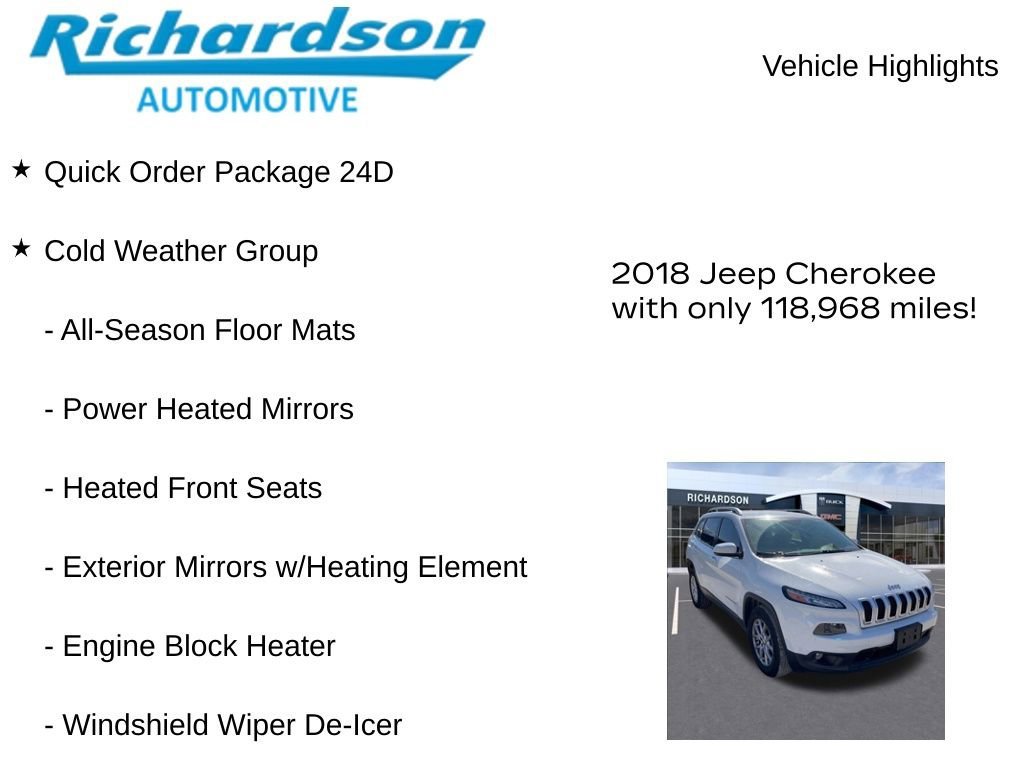 Richardson
AUTOMOTIVE

Vehicle Highlights

★ Quick Order Package 24D

★ Cold Weather Group

- All-Season Floor Mats

- Power Heated Mirrors

- Heated Front Seats

- Exterior Mirrors w/Heating Element

- Engine Block Heater

- Windshield Wiper De-Icer

2018 Jeep Cherokee with only 118,968 miles!

RICHARDSON
BUICK
GMC